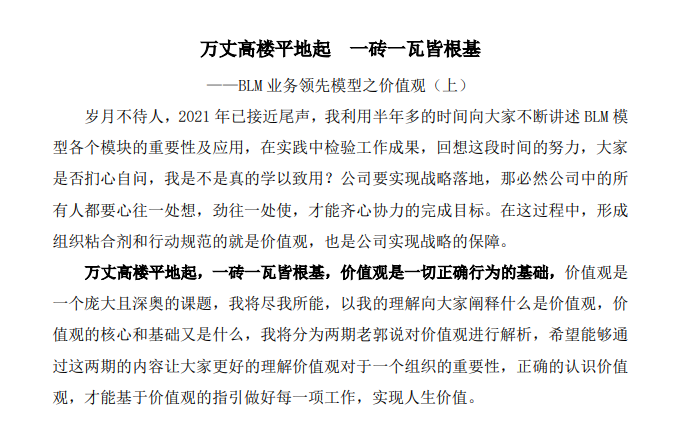 万丈高楼平地起　一砖一瓦皆根基

——BLM 业务领先模型之价值观（上）

岁月不待人，2021 年已接近尾声，我利用半年多的时间向大家不断讲述 BLM 模型各个模块的重要性及应用，在实践中检验工作成果，回想这段时间的努力，大家是否扪心自问，我是不是真的学以致用？公司要实现战略落地，那必然公司中的所有人都要心往一处想，劲往一处使，才能齐心协力的完成目标。在这过程中，形成组织粘合剂和行动规范的就是价值观，也是公司实现战略的保障。

万丈高楼平地起，一砖一瓦皆根基，价值观是一切正确行为的基础，价值观是一个庞大且深奥的课题，我将尽我所能，以我的理解向大家阐释什么是价值观，价值观的核心和基础又是什么，我将分为两期老郭说对价值观进行解析，希望能够通过这两期的内容让大家更好的理解价值观对于一个组织的重要性，正确的认识价值观，才能基于价值观的指引做好每一项工作，实现人生价值。